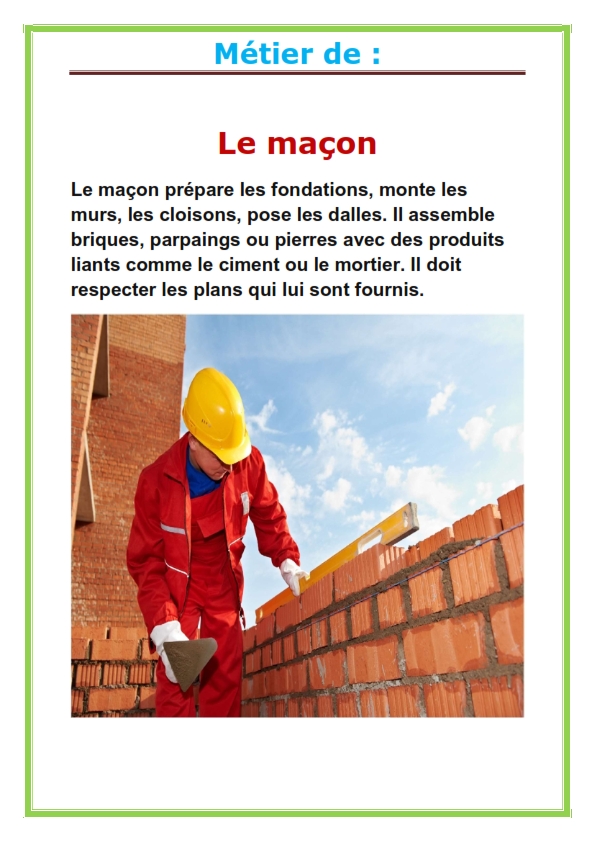 Métier de :

Le maçon

Le maçon prépare les fondations, monte les murs, les cloisons, pose les dalles. Il assemble briques, parpaings ou pierres avec des produits liants comme le ciment ou le mortier. Il doit respecter les plans qui lui sont fournis.